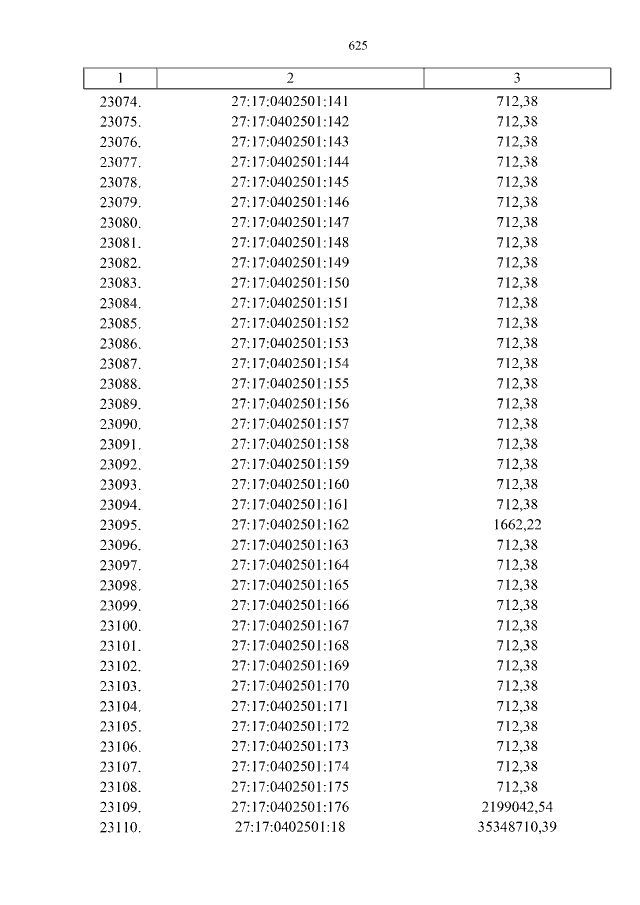 625

| 1 | 2 | 3 |
|---|---|---|
| 23074. | 27:17:0402501:141 | 712,38 |
| 23075. | 27:17:0402501:142 | 712,38 |
| 23076. | 27:17:0402501:143 | 712,38 |
| 23077. | 27:17:0402501:144 | 712,38 |
| 23078. | 27:17:0402501:145 | 712,38 |
| 23079. | 27:17:0402501:146 | 712,38 |
| 23080. | 27:17:0402501:147 | 712,38 |
| 23081. | 27:17:0402501:148 | 712,38 |
| 23082. | 27:17:0402501:149 | 712,38 |
| 23083. | 27:17:0402501:150 | 712,38 |
| 23084. | 27:17:0402501:151 | 712,38 |
| 23085. | 27:17:0402501:152 | 712,38 |
| 23086. | 27:17:0402501:153 | 712,38 |
| 23087. | 27:17:0402501:154 | 712,38 |
| 23088. | 27:17:0402501:155 | 712,38 |
| 23089. | 27:17:0402501:156 | 712,38 |
| 23090. | 27:17:0402501:157 | 712,38 |
| 23091. | 27:17:0402501:158 | 712,38 |
| 23092. | 27:17:0402501:159 | 712,38 |
| 23093. | 27:17:0402501:160 | 712,38 |
| 23094. | 27:17:0402501:161 | 712,38 |
| 23095. | 27:17:0402501:162 | 1662,22 |
| 23096. | 27:17:0402501:163 | 712,38 |
| 23097. | 27:17:0402501:164 | 712,38 |
| 23098. | 27:17:0402501:165 | 712,38 |
| 23099. | 27:17:0402501:166 | 712,38 |
| 23100. | 27:17:0402501:167 | 712,38 |
| 23101. | 27:17:0402501:168 | 712,38 |
| 23102. | 27:17:0402501:169 | 712,38 |
| 23103. | 27:17:0402501:170 | 712,38 |
| 23104. | 27:17:0402501:171 | 712,38 |
| 23105. | 27:17:0402501:172 | 712,38 |
| 23106. | 27:17:0402501:173 | 712,38 |
| 23107. | 27:17:0402501:174 | 712,38 |
| 23108. | 27:17:0402501:175 | 712,38 |
| 23109. | 27:17:0402501:176 | 2199042,54 |
| 23110. | 27:17:0402501:18 | 35348710,39 |